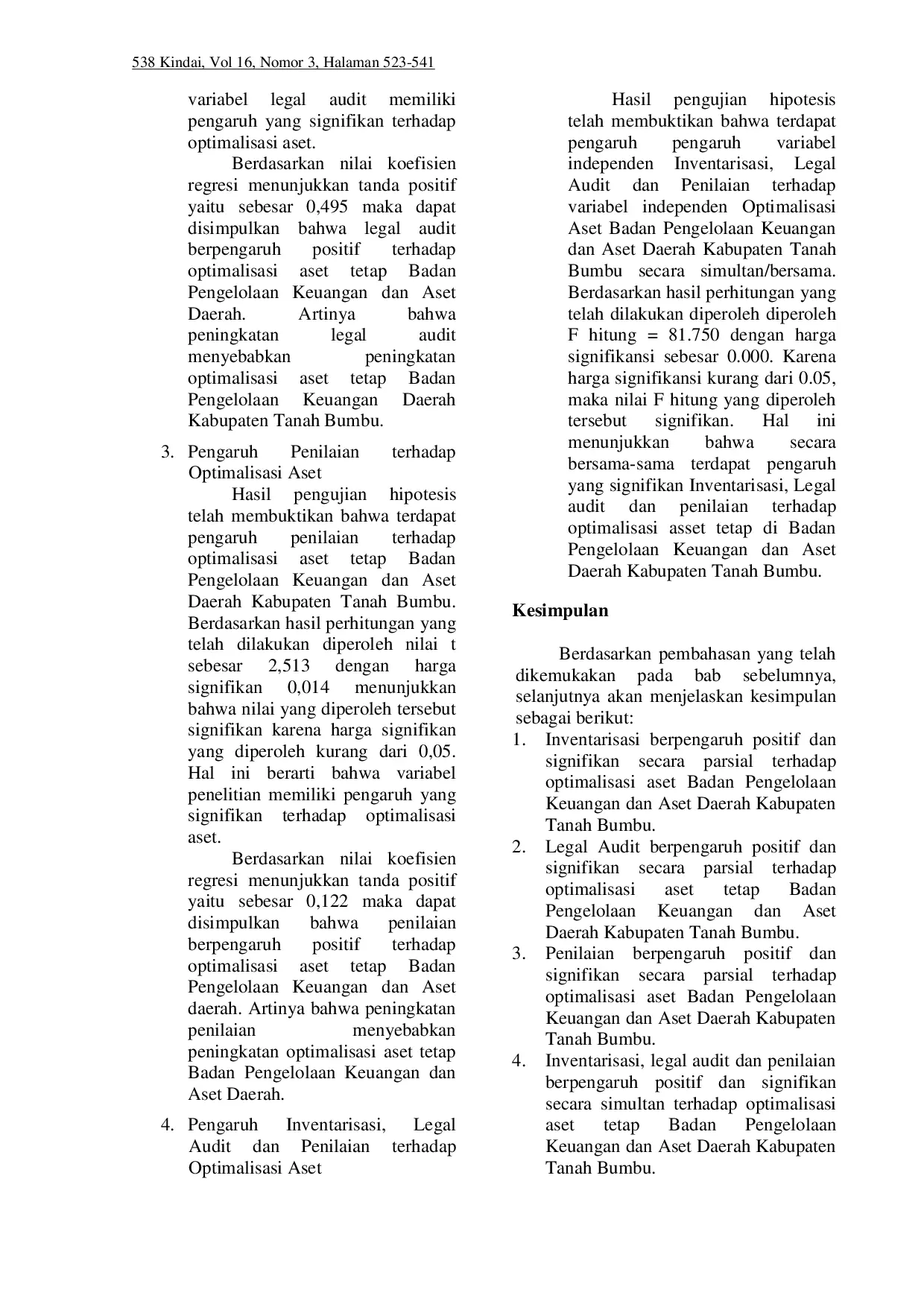 538 Kindai, Vol 16, Nomor 3, Halaman 523-541

variabel legal audit memiliki pengaruh yang signifikan terhadap optimalisasi aset.

Berdasarkan nilai koefisien regresi menunjukkan tanda positif yaitu sebesar 0,495 maka dapat disimpulkan bahwa legal audit berpengaruh positif terhadap optimalisasi aset tetap Badan Pengelolaan Keuangan dan Aset Daerah. Artinya bahwa peningkatan legal audit menyebabkan peningkatan optimalisasi aset tetap Badan Pengelolaan Keuangan Daerah Kabupaten Tanah Bumbu.

3. Pengaruh Penilaian terhadap Optimalisasi Aset

Hasil pengujian hipotesis telah membuktikan bahwa terdapat pengaruh penilaian terhadap optimalisasi aset tetap Badan Pengelolaan Keuangan dan Aset Daerah Kabupaten Tanah Bumbu. Berdasarkan hasil perhitungan yang telah dilakukan diperoleh nilai t sebesar 2,513 dengan harga signifikan 0,014 menunjukkan bahwa nilai yang diperoleh tersebut signifikan karena harga signifikan yang diperoleh kurang dari 0,05. Hal ini berarti bahwa variabel penelitian memiliki pengaruh yang signifikan terhadap optimalisasi aset.

Berdasarkan nilai koefisien regresi menunjukkan tanda positif yaitu sebesar 0,122 maka dapat disimpulkan bahwa penilaian berpengaruh positif terhadap optimalisasi aset tetap Badan Pengelolaan Keuangan dan Aset daerah. Artinya bahwa peningkatan penilaian menyebabkan peningkatan optimalisasi aset tetap Badan Pengelolaan Keuangan dan Aset Daerah.

4. Pengaruh Inventarisasi, Legal Audit dan Penilaian terhadap Optimalisasi Aset

Hasil pengujian hipotesis telah membuktikan bahwa terdapat pengaruh pengaruh variabel independen Inventarisasi, Legal Audit dan Penilaian terhadap variabel independen Optimalisasi Aset Badan Pengelolaan Keuangan dan Aset Daerah Kabupaten Tanah Bumbu secara simultan/bersama. Berdasarkan hasil perhitungan yang telah dilakukan diperoleh diperoleh F hitung = 81.750 dengan harga signifikansi sebesar 0.000. Karena harga signifikansi kurang dari 0.05, maka nilai F hitung yang diperoleh tersebut signifikan. Hal ini menunjukkan bahwa secara bersama-sama terdapat pengaruh yang signifikan Inventarisasi, Legal audit dan penilaian terhadap optimalisasi asset tetap di Badan Pengelolaan Keuangan dan Aset Daerah Kabupaten Tanah Bumbu.

Kesimpulan

Berdasarkan pembahasan yang telah dikemukakan pada bab sebelumnya, selanjutnya akan menjelaskan kesimpulan sebagai berikut:
1. Inventarisasi berpengaruh positif dan signifikan secara parsial terhadap optimalisasi aset Badan Pengelolaan Keuangan dan Aset Daerah Kabupaten Tanah Bumbu.
2. Legal Audit berpengaruh positif dan signifikan secara parsial terhadap optimalisasi aset tetap Badan Pengelolaan Keuangan dan Aset Daerah Kabupaten Tanah Bumbu.
3. Penilaian berpengaruh positif dan signifikan secara parsial terhadap optimalisasi aset Badan Pengelolaan Keuangan dan Aset Daerah Kabupaten Tanah Bumbu.
4. Inventarisasi, legal audit dan penilaian berpengaruh positif dan signifikan secara simultan terhadap optimalisasi aset tetap Badan Pengelolaan Keuangan dan Aset Daerah Kabupaten Tanah Bumbu.